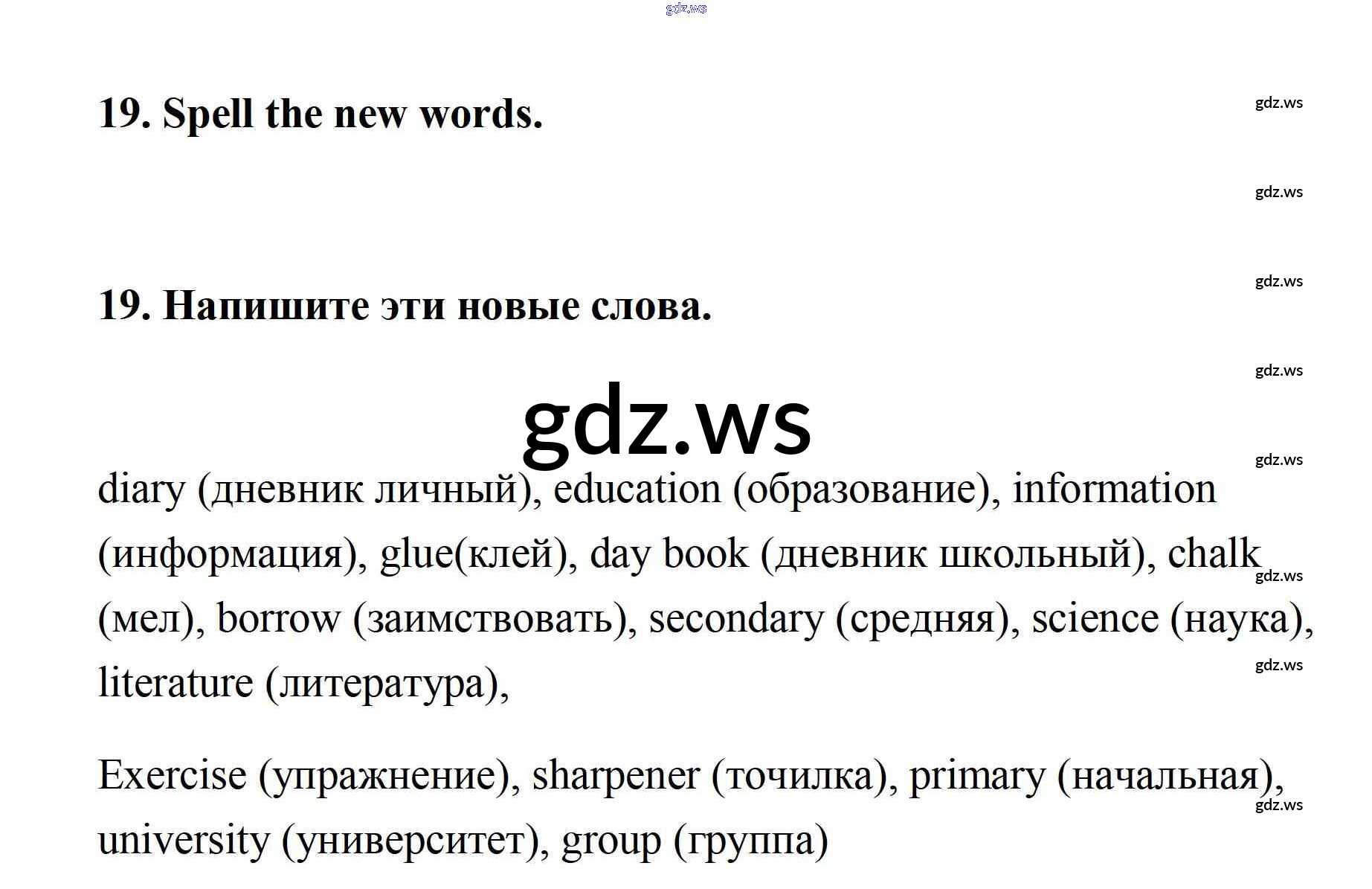 19. Spell the new words.

19. Напишите эти новые слова.

diary (дневник личный), education (образование), information (информация), glue(клей), day book (дневник школьный), chalk (мел), borrow (заимствовать), secondary (средняя), science (наука), literature (литература),

Exercise (упражнение), sharpener (точилка), primary (начальная), university (университет), group (группа)

gdz.ws